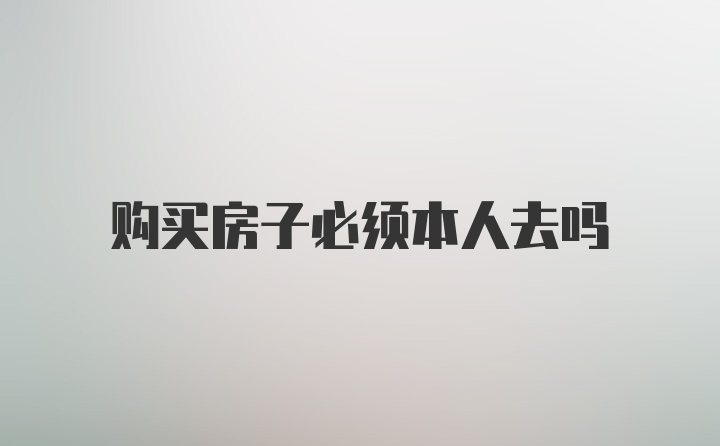 购买房子必须本人去吗